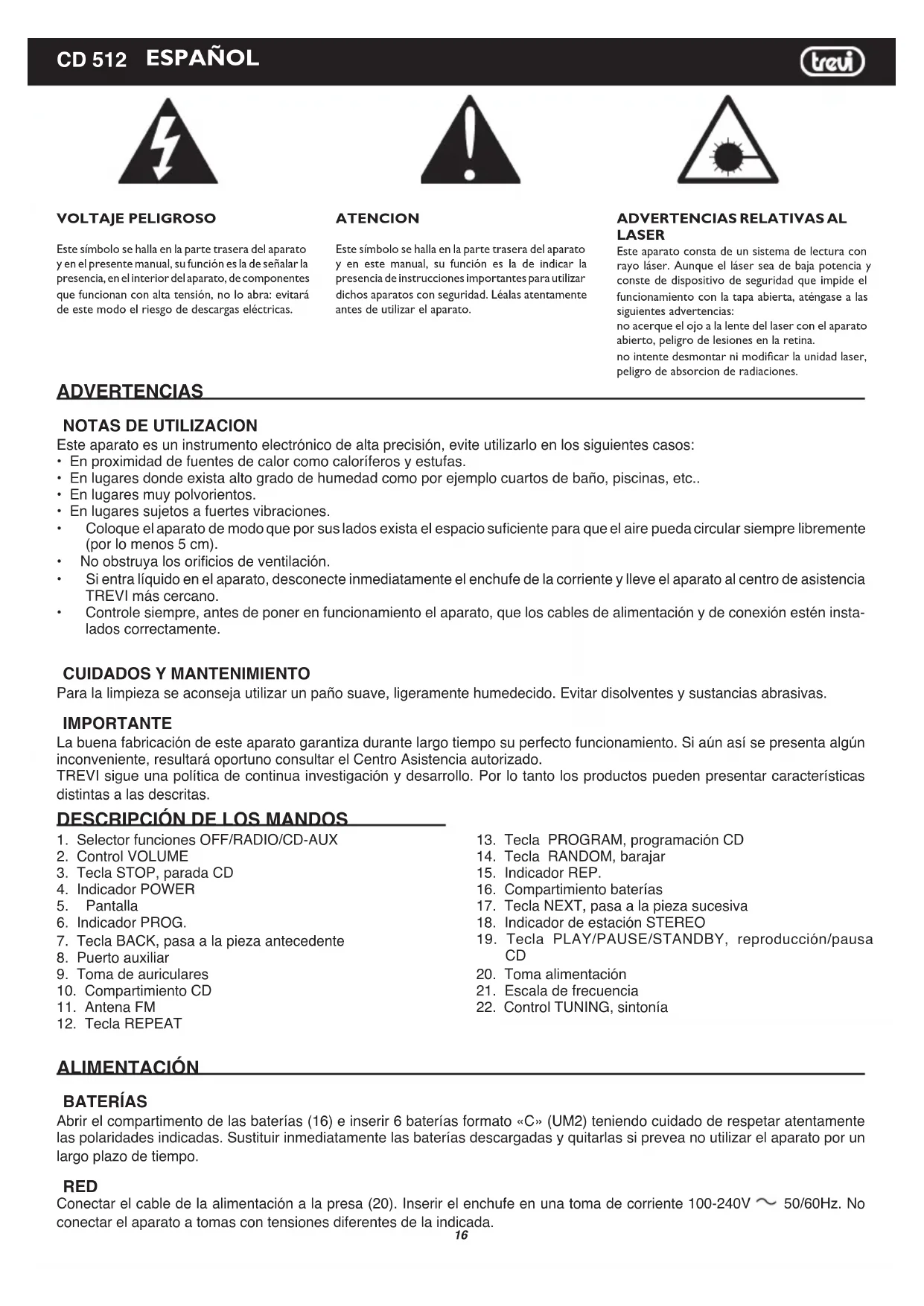 CD 512 ESPAÑOL

trevi

VOLTAJE PELIGROSO

Este símbolo se halla en la parte trasera del aparato y en el presente manual, su función es la de señalar la presencia, en el interior del aparato, de componentes que funcionan con alta tensión, no lo abra: evitará de este modo el riesgo de descargas eléctricas.

ATENCION

Este símbolo se halla en la parte trasera del aparato y en este manual, su función es la de indicar la presencia de instrucciones importantes para utilizar dichos aparatos con seguridad. Léalas atentamente antes de utilizar el aparato.

ADVERTENCIAS RELATIVAS AL LASER

Este aparato consta de un sistema de lectura con rayo láser. Aunque el láser sea de baja potencia y conste de dispositivo de seguridad que impide el funcionamiento con la tapa abierta, aténgase a las siguientes advertencias:
no acerque el ojo a la lente del laser con el aparato abierto, peligro de lesiones en la retina.
no intente desmontar ni modificar la unidad laser, peligro de absorcion de radiaciones.

ADVERTENCIAS

NOTAS DE UTILIZACION
Este aparato es un instrumento electrónico de alta precisión, evite utilizarlo en los siguientes casos:
• En proximidad de fuentes de calor como caloríferos y estufas.
• En lugares donde exista alto grado de humedad como por ejemplo cuartos de baño, piscinas, etc..
• En lugares muy polvorientos.
• En lugares sujetos a fuertes vibraciones.
• Coloque el aparato de modo que por sus lados exista el espacio suficiente para que el aire pueda circular siempre libremente (por lo menos 5 cm).
• No obstruya los orificios de ventilación.
• Si entra líquido en el aparato, desconecte inmediatamente el enchufe de la corriente y lleve el aparato al centro de asistencia TREVI más cercano.
• Controle siempre, antes de poner en funcionamiento el aparato, que los cables de alimentación y de conexión estén instalados correctamente.

CUIDADOS Y MANTENIMIENTO
Para la limpieza se aconseja utilizar un paño suave, ligeramente humedecido. Evitar disolventes y sustancias abrasivas.

IMPORTANTE
La buena fabricación de este aparato garantiza durante largo tiempo su perfecto funcionamiento. Si aún así se presenta algún inconveniente, resultará oportuno consultar el Centro Asistencia autorizado.
TREVI sigue una política de continua investigación y desarrollo. Por lo tanto los productos pueden presentar características distintas a las descritas.

DESCRIPCIÓN DE LOS MANDOS
1. Selector funciones OFF/RADIO/CD-AUX
2. Control VOLUME
3. Tecla STOP, parada CD
4. Indicador POWER
5. Pantalla
6. Indicador PROG.
7. Tecla BACK, pasa a la pieza antecedente
8. Puerto auxiliar
9. Toma de auriculares
10. Compartimiento CD
11. Antena FM
12. Tecla REPEAT
13. Tecla PROGRAM, programación CD
14. Tecla RANDOM, barajar
15. Indicador REP.
16. Compartimiento baterías
17. Tecla NEXT, pasa a la pieza sucesiva
18. Indicador de estación STEREO
19. Tecla PLAY/PAUSE/STANDBY, reproducción/pausa CD
20. Toma alimentación
21. Escala de frecuencia
22. Control TUNING, sintonía

ALIMENTACIÓN

BATERÍAS
Abrir el compartimento de las baterías (16) e inserir 6 baterías formato «C» (UM2) teniendo cuidado de respetar atentamente las polaridades indicadas. Sustituir inmediatamente las baterías descargadas y quitarlas si prevea no utilizar el aparato por un largo plazo de tiempo.

RED
Conectar el cable de la alimentación a la presa (20). Inserir el enchufe en una toma de corriente 100-240V ~ 50/60Hz. No conectar el aparato a tomas con tensiones diferentes de la indicada.
16